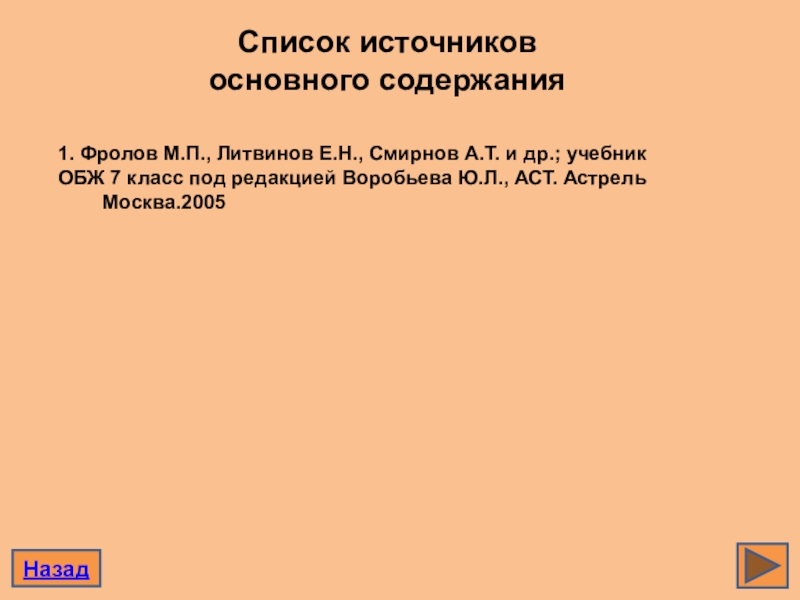 Список источников основного содержания

1. Фролов М.П., Литвинов Е.Н., Смирнов А.Т. и др.; учебник ОБЖ 7 класс под редакцией Воробьева Ю.Л., АСТ. Астрель Москва.2005

Назад